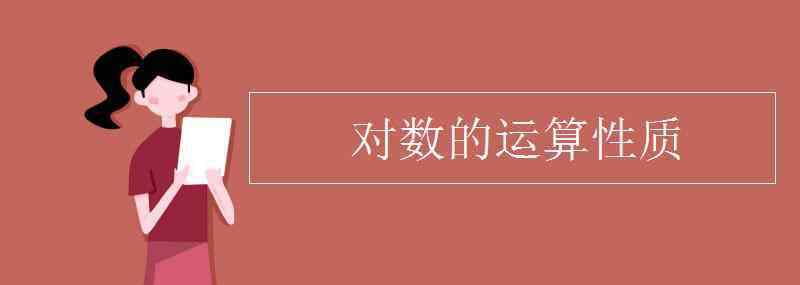 对数的运算性质